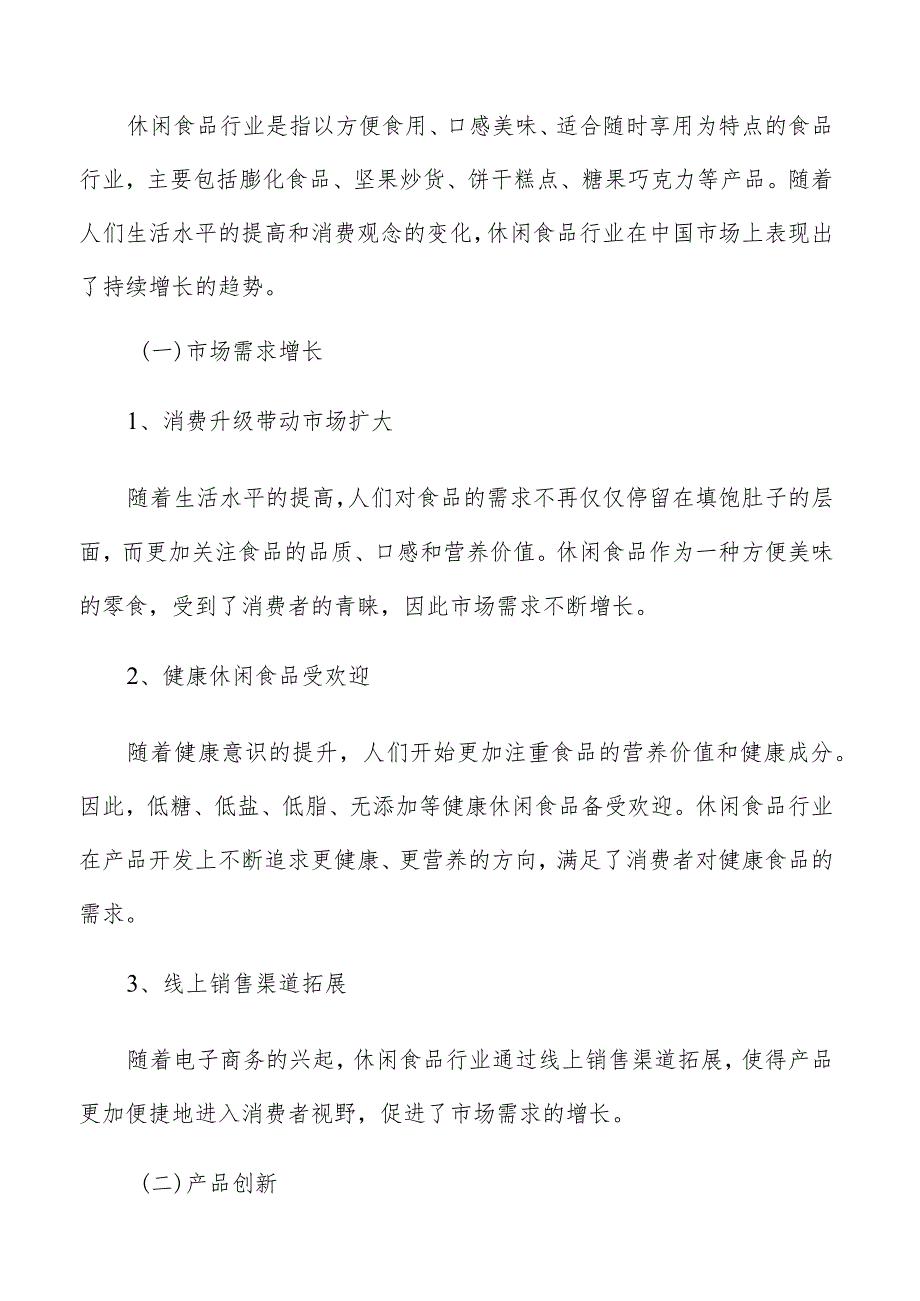 休闲食品行业是指以方便食用、口感美味、适合随时享用为特点的食品行业，主要包括膨化食品、坚果炒货、饼干糕点、糖果巧克力等产品。随着人们生活水平的提高和消费观念的变化，休闲食品行业在中国市场上表现出了持续增长的趋势。

（一）市场需求增长

1、消费升级带动市场扩大

随着生活水平的提高，人们对食品的需求不再仅仅停留在填饱肚子的层面，而更加关注食品的品质、口感和营养价值。休闲食品作为一种方便美味的零食，受到了消费者的青睐，因此市场需求不断增长。

2、健康休闲食品受欢迎

随着健康意识的提升，人们开始更加注重食品的营养价值和健康成分。因此，低糖、低盐、低脂、无添加等健康休闲食品备受欢迎。休闲食品行业在产品开发上不断追求更健康、更营养的方向，满足了消费者对健康食品的需求。

3、线上销售渠道拓展

随着电子商务的兴起，休闲食品行业通过线上销售渠道拓展，使得产品更加便捷地进入消费者视野，促进了市场需求的增长。

（二）产品创新